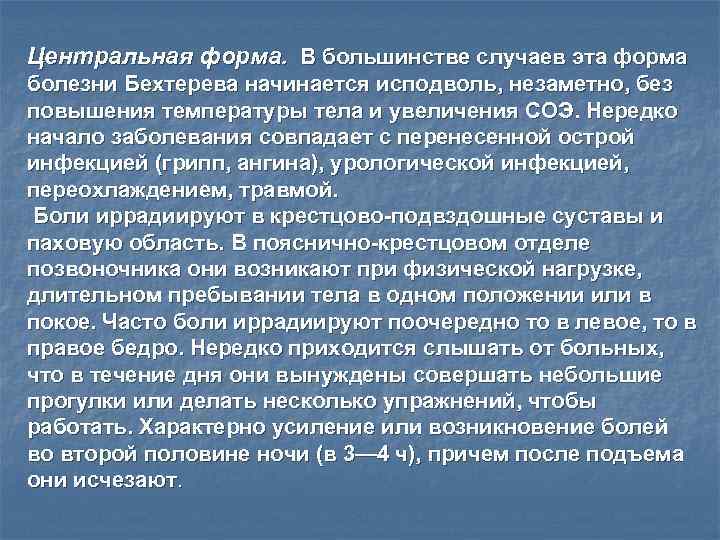 Центральная форма. В большинстве случаев эта форма болезни Бехтерева начинается исподволь, незаметно, без повышения температуры тела и увеличения СОЭ. Нередко начало заболевания совпадает с перенесенной острой инфекцией (грипп, ангина), урологической инфекцией, переохлаждением, травмой.

Боли иррадиируют в крестцово-подвздошные суставы и паховую область. В пояснично-крестцовом отделе позвоночника они возникают при физической нагрузке, длительном пребывании тела в одном положении или в покое. Часто боли иррадиируют поочередно то в левое, то в правое бедро. Нередко приходится слышать от больных, что в течение дня они вынуждены совершать небольшие прогулки или делать несколько упражнений, чтобы работать. Характерно усиление или возникновение болей во второй половине ночи (в 3—4 ч), причем после подъема они исчезают.